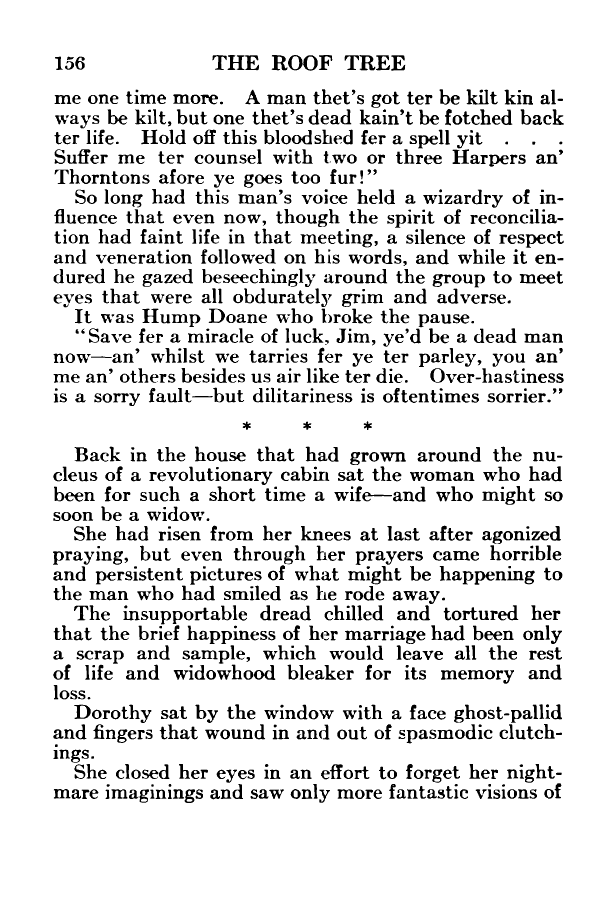 156 THE ROOF TREE

me one time more. A man thet's got ter be kilt kin always be kilt, but one thet's dead kain't be fotched back ter life. Hold off this bloodshed fer a spell yit . . . Suffer me ter counsel with two or three Harpers an' Thorntons afore ye goes too fur!"

So long had this man's voice held a wizardry of influence that even now, though the spirit of reconciliation had faint life in that meeting, a silence of respect and veneration followed on his words, and while it endured he gazed beseechingly around the group to meet eyes that were all obdurately grim and adverse.

It was Hump Doane who broke the pause.

"Save fer a miracle of luck, Jim, ye'd be a dead man now—an' whilst we tarries fer ye ter parley, you an' me an' others besides us air like ter die. Over-hastiness is a sorry fault—but dilitariness is oftentimes sorrier."

* * *

Back in the house that had grown around the nucleus of a revolutionary cabin sat the woman who had been for such a short time a wife—and who might so soon be a widow.

She had risen from her knees at last after agonized praying, but even through her prayers came horrible and persistent pictures of what might be happening to the man who had smiled as he rode away.

The insupportable dread chilled and tortured her that the brief happiness of her marriage had been only a scrap and sample, which would leave all the rest of life and widowhood bleaker for its memory and loss.

Dorothy sat by the window with a face ghost-pallid and fingers that wound in and out of spasmodic clutchings.

She closed her eyes in an effort to forget her nightmare imaginings and saw only more fantastic visions of